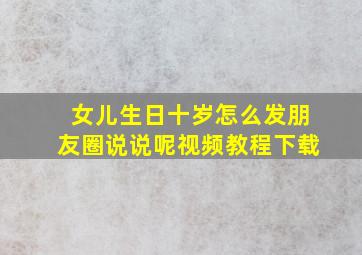 女儿生日十岁怎么发朋友圈说说呢视频教程下载